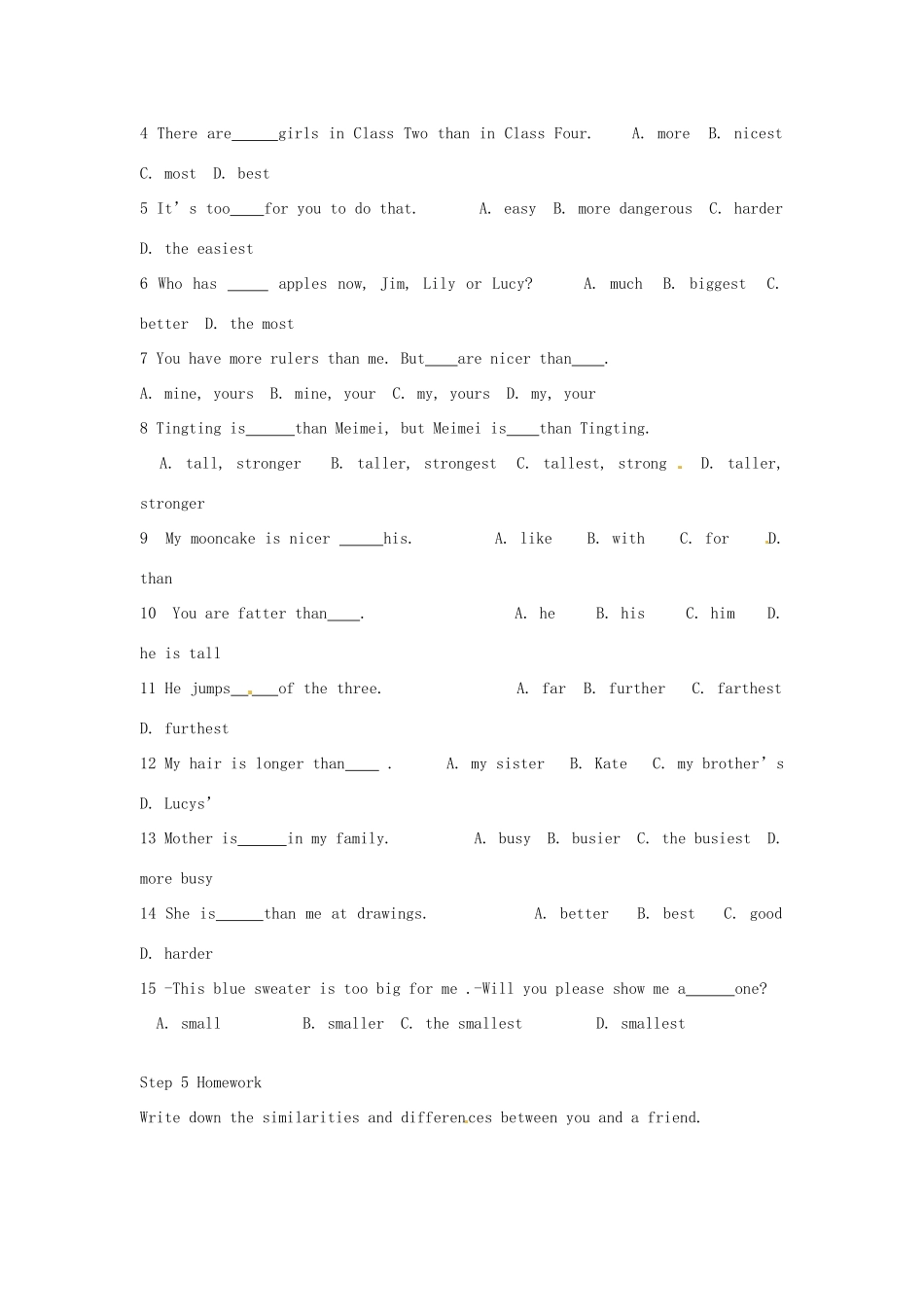 4 There are____girls in Class Two than in Class Four. A. more B. nicest C. most D. best

5 It's too____for you to do that. A. easy B. more dangerous C. harder D. the easiest

6 Who has ____ apples now, Jim, Lily or Lucy? A. much B. biggest C. better D. the most

7 You have more rulers than me. But____are nicer than____.

A. mine, yours B. mine, your C. my, yours D. my, your

8 Tingting is____than Meimei, but Meimei is____than Tingting.

A. tall, stronger B. taller, strongest C. tallest, strong D. taller, stronger

9 My mooncake is nicer ____his. A. like B. with C. for D. than

10 You are fatter than____. A. he B. his C. him D. he is tall

11 He jumps____of the three. A. far B. further C. farthest D. furthest

12 My hair is longer than____ . A. my sister B. Kate C. my brother's D. Lucys'

13 Mother is____in my family. A. busy B. busier C. the busiest D. more busy

14 She is____than me at drawings. A. better B. best C. good D. harder

15 -This blue sweater is too big for me .-Will you please show me a____one?

A. small B. smaller C. the smallest D. smallest

Step 5 Homework

Write down the similarities and differences between you and a friend.